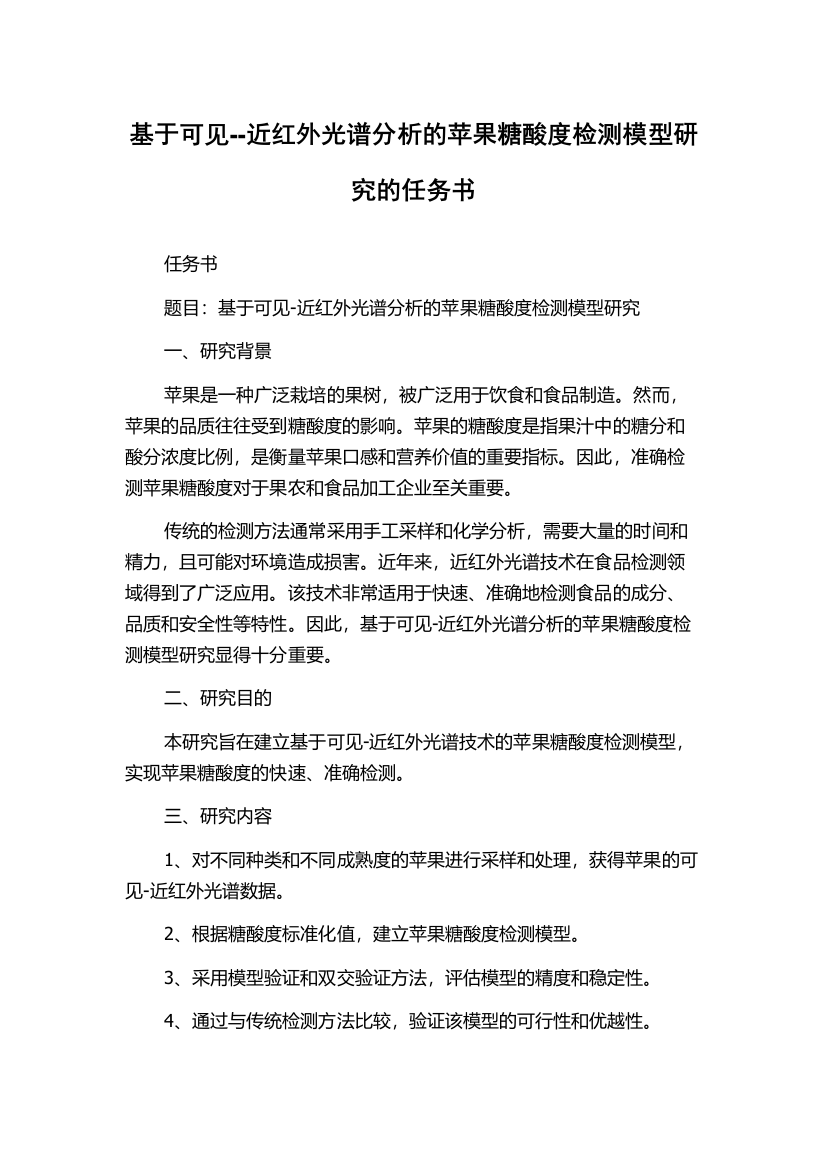 基于可见--近红外光谱分析的苹果糖酸度检测模型研究的任务书

任务书

题目：基于可见-近红外光谱分析的苹果糖酸度检测模型研究

一、研究背景

苹果是一种广泛栽培的果树，被广泛用于饮食和食品制造。然而，苹果的品质往往受到糖酸度的影响。苹果的糖酸度是指果汁中的糖分和酸分浓度比例，是衡量苹果口感和营养价值的重要指标。因此，准确检测苹果糖酸度对于果农和食品加工企业至关重要。

传统的检测方法通常采用手工采样和化学分析，需要大量的时间和精力，且可能对环境造成损害。近年来，近红外光谱技术在食品检测领域得到了广泛应用。该技术非常适用于快速、准确地检测食品的成分、品质和安全性等特性。因此，基于可见-近红外光谱分析的苹果糖酸度检测模型研究显得十分重要。

二、研究目的

本研究旨在建立基于可见-近红外光谱技术的苹果糖酸度检测模型，实现苹果糖酸度的快速、准确检测。

三、研究内容

1、对不同种类和不同成熟度的苹果进行采样和处理，获得苹果的可见-近红外光谱数据。

2、根据糖酸度标准化值，建立苹果糖酸度检测模型。

3、采用模型验证和双交验证方法，评估模型的精度和稳定性。

4、通过与传统检测方法比较，验证该模型的可行性和优越性。